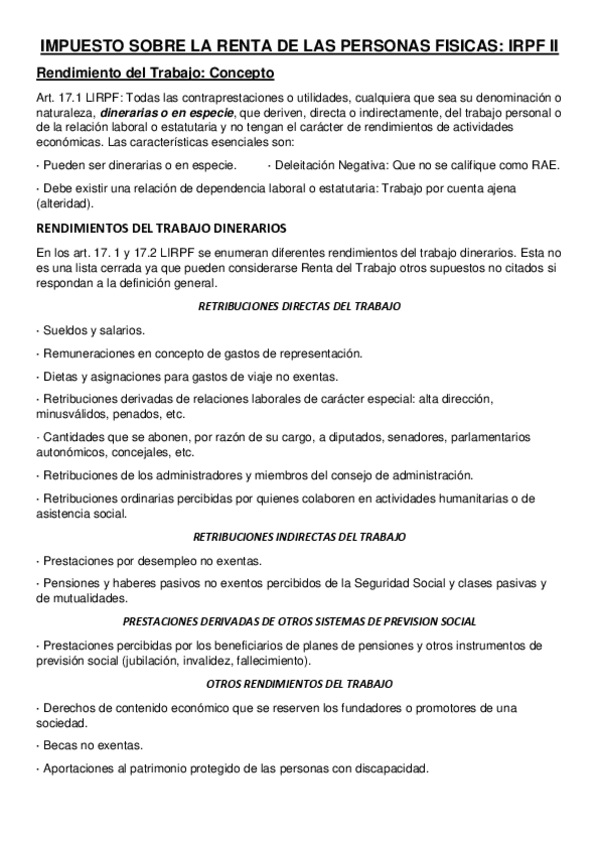 IMPUESTO SOBRE LA RENTA DE LAS PERSONAS FISICAS: IRPF II

Rendimiento del Trabajo: Concepto

Art. 17.1 LIRPF: Todas las contraprestaciones o utilidades, cualquiera que sea su denominación o naturaleza, dinerarias o en especie, que deriven, directa o indirectamente, del trabajo personal o de la relación laboral o estatutaria y no tengan el carácter de rendimientos de actividades económicas. Las características esenciales son:

· Pueden ser dinerarias o en especie. · Deleitación Negativa: Que no se califique como RAE.

· Debe existir una relación de dependencia laboral o estatutaria: Trabajo por cuenta ajena (alteridad).

RENDIMIENTOS DEL TRABAJO DINERARIOS

En los art. 17. 1 y 17.2 LIRPF se enumeran diferentes rendimientos del trabajo dinerarios. Esta no es una lista cerrada ya que pueden considerarse Renta del Trabajo otros supuestos no citados si respondan a la definición general.

RETRIBUCIONES DIRECTAS DEL TRABAJO

· Sueldos y salarios.

· Remuneraciones en concepto de gastos de representación.

· Dietas y asignaciones para gastos de viaje no exentas.

· Retribuciones derivadas de relaciones laborales de carácter especial: alta dirección, minusválidos, penados, etc.

· Cantidades que se abonen, por razón de su cargo, a diputados, senadores, parlamentarios autonómicos, concejales, etc.

· Retribuciones de los administradores y miembros del consejo de administración.

· Retribuciones ordinarias percibidas por quienes colaboren en actividades humanitarias o de asistencia social.

RETRIBUCIONES INDIRECTAS DEL TRABAJO

· Prestaciones por desempleo no exentas.

· Pensiones y haberes pasivos no exentos percibidos de la Seguridad Social y clases pasivas y de mutualidades.

PRESTACIONES DERIVADAS DE OTROS SISTEMAS DE PREVISION SOCIAL

· Prestaciones percibidas por los beneficiarios de planes de pensiones y otros instrumentos de previsión social (jubilación, invalidez, fallecimiento).

OTROS RENDIMIENTOS DEL TRABAJO

· Derechos de contenido económico que se reserven los fundadores o promotores de una sociedad.

· Becas no exentas.

· Aportaciones al patrimonio protegido de las personas con discapacidad.